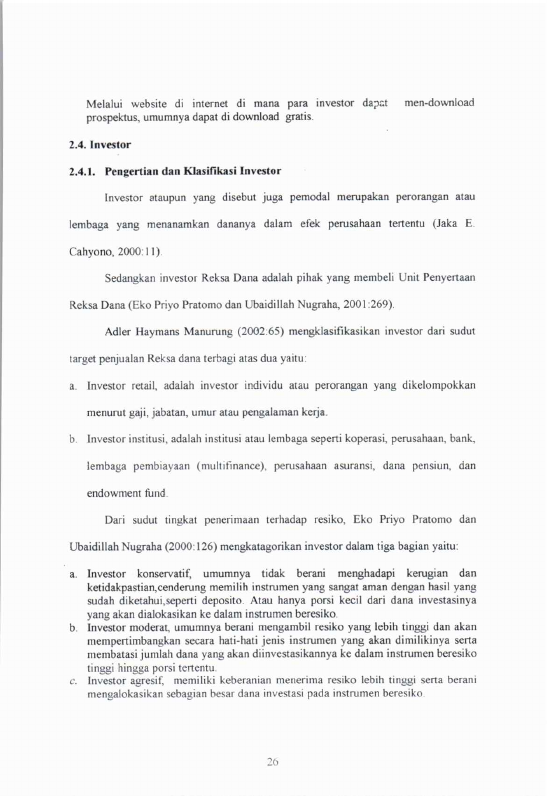 Melalui website di internet di mana para investor dapat men-download prospektus, umumnya dapat di download gratis.

2.4. Investor

2.4.1. Pengertian dan Klasifikasi Investor

Investor ataupun yang disebut juga pemodal merupakan perorangan atau lembaga yang menanamkan dananya dalam efek perusahaan tertentu (Jaka E. Cahyono, 2000:11).

Sedangkan investor Reksa Dana adalah pihak yang membeli Unit Penyertaan Reksa Dana (Eko Priyo Pratomo dan Ubaidillah Nugraha, 2001:269).

Adler Haymans Manurung (2002:65) mengklasifikasikan investor dari sudut target penjualan Reksa dana terbagi atas dua yaitu:

a. Investor retail, adalah investor individu atau perorangan yang dikelompokkan menurut gaji, jabatan, umur atau pengalaman kerja.

b. Investor institusi, adalah institusi atau lembaga seperti koperasi, perusahaan, bank, lembaga pembiayaan (multifinance), perusahaan asuransi, dana pensiun, dan endowment fund.

Dari sudut tingkat penerimaan terhadap resiko, Eko Priyo Pratomo dan Ubaidillah Nugraha (2000:126) mengkatagorikan investor dalam tiga bagian yaitu:

a. Investor konservatif, umumnya tidak berani menghadapi kerugian dan ketidakpastian,cenderung memilih instrumen yang sangat aman dengan hasil yang sudah diketahui,seperti deposito. Atau hanya porsi kecil dari dana investasinya yang akan dialokasikan ke dalam instrumen beresiko.

b. Investor moderat, umumnya berani mengambil resiko yang lebih tinggi dan akan mempertimbangkan secara hati-hati jenis instrumen yang akan dimilikinya serta membatasi jumlah dana yang akan diinvestasikannya ke dalam instrumen beresiko tinggi hingga porsi tertentu.

c. Investor agresif, memiliki keberanian menerima resiko lebih tinggi serta berani mengalokasikan sebagian besar dana investasi pada instrumen beresiko.

26